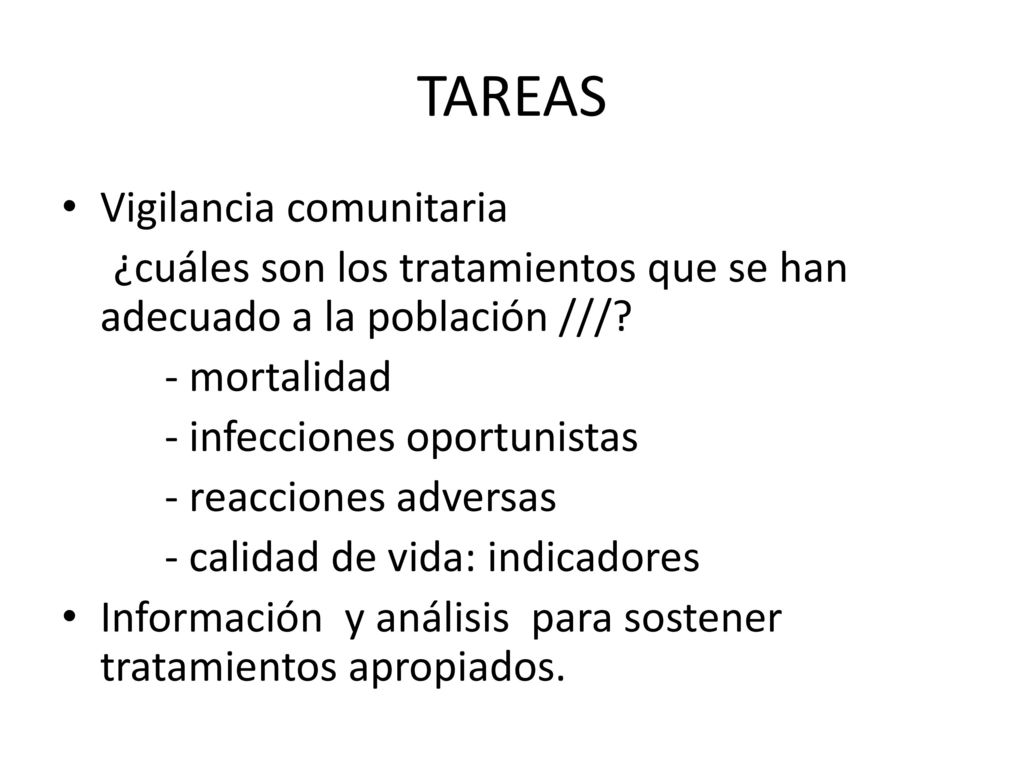 TAREAS

• Vigilancia comunitaria

¿cuáles son los tratamientos que se han adecuado a la población ///?

- mortalidad
- infecciones oportunistas
- reacciones adversas
- calidad de vida: indicadores

• Información y análisis para sostener tratamientos apropiados.